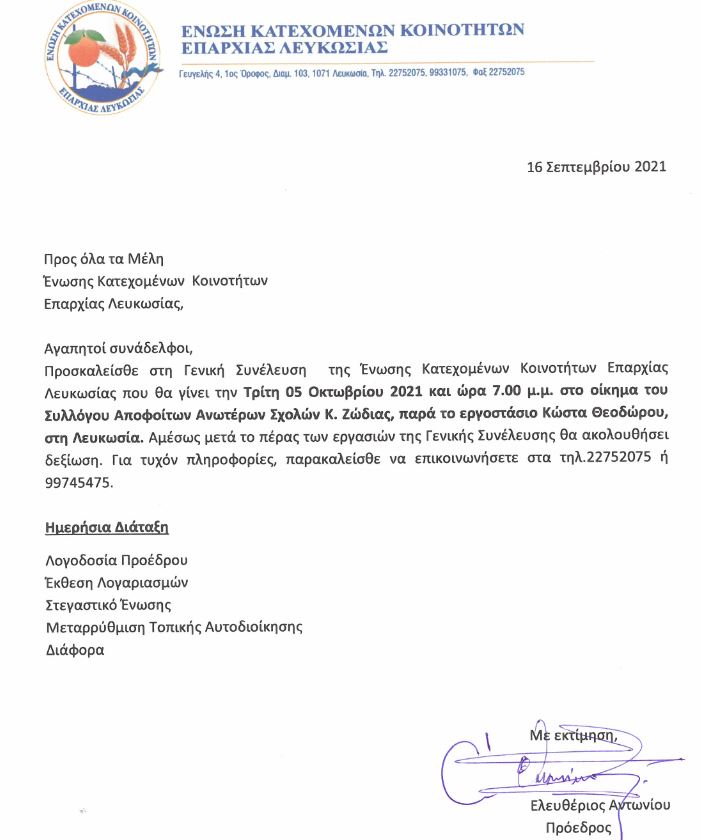 ΕΝΩΣΗ ΚΑΤΕΧΟΜΕΝΩΝ ΚΟΙΝΟΤΗΤΩΝ
ΕΠΑΡΧΙΑΣ ΛΕΥΚΩΣΙΑΣ

ΕΝΩΣΗ ΚΑΤΕΧΟΜΕΝΩΝ ΚΟΙΝΟΤΗΤΩΝ
ΕΠΑΡΧΙΑΣ ΛΕΥΚΩΣΙΑΣ
Γευγελής 4, 1ος Όροφος, Διαμ. 103, 1071 Λευκωσία, Τηλ. 22752075, 99331075, Φαξ 22752075

16 Σεπτεμβρίου 2021

Προς όλα τα Μέλη
Ένωσης Κατεχομένων Κοινοτήτων
Επαρχίας Λευκωσίας,

Αγαπητοί συνάδελφοι,
Προσκαλείσθε στη Γενική Συνέλευση της Ένωσης Κατεχομένων Κοινοτήτων Επαρχίας Λευκωσίας που θα γίνει την Τρίτη 05 Οκτωβρίου 2021 και ώρα 7.00 μ.μ. στο οίκημα του Συλλόγου Αποφοίτων Ανωτέρων Σχολών Κ. Ζώδιας, παρά το εργοστάσιο Κώστα Θεοδώρου, στη Λευκωσία. Αμέσως μετά το πέρας των εργασιών της Γενικής Συνέλευσης θα ακολουθήσει δεξίωση. Για τυχόν πληροφορίες, παρακαλείσθε να επικοινωνήσετε στα τηλ.22752075 ή 99745475.

Ημερήσια Διάταξη

Λογοδοσία Προέδρου
Έκθεση Λογαριασμών
Στεγαστικό Ένωσης
Μεταρρύθμιση Τοπικής Αυτοδιοίκησης
Διάφορα

Με εκτίμηση,

Ελευθέριος Αντωνίου
Πρόεδρος